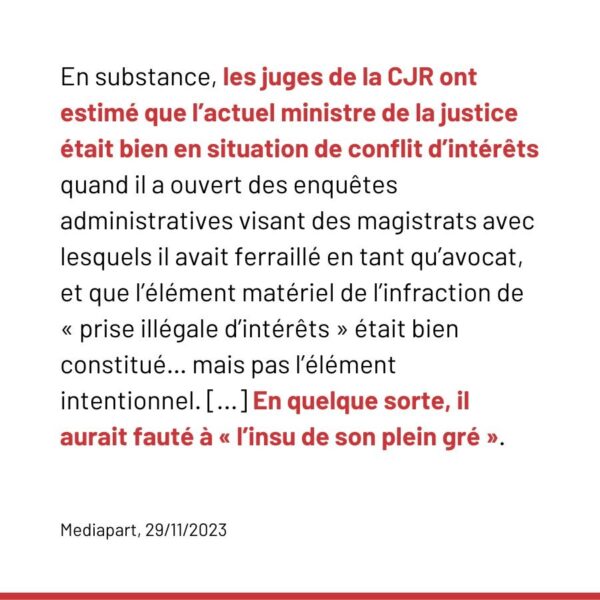 En substance, les juges de la CJR ont estimé que l'actuel ministre de la justice était bien en situation de conflit d'intérêts quand il a ouvert des enquêtes administratives visant des magistrats avec lesquels il avait ferraillé en tant qu'avocat, et que l'élément matériel de l'infraction de « prise illégale d'intérêts » était bien constitué… mais pas l'élément intentionnel. [...] En quelque sorte, il aurait fauté à « l'insu de son plein gré ».

Mediapart, 29/11/2023